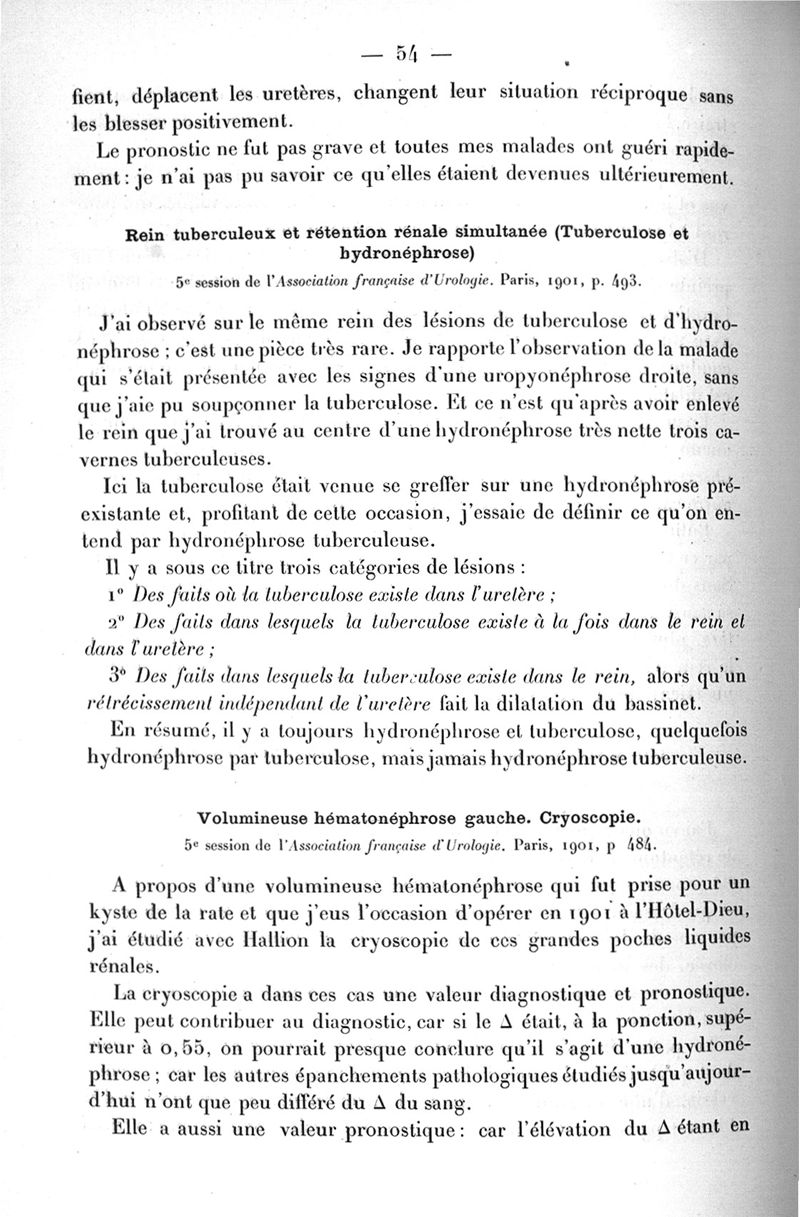 — 54 —

fient, déplacent les uretères, changent leur situation réciproque sans les blesser positivement.

Le pronostic ne fut pas grave et toutes mes malades ont guéri rapidement : je n'ai pas pu savoir ce qu'elles étaient devenues ultérieurement.

Rein tuberculeux et rétention rénale simultanée (Tuberculose et hydronéphrose)

5e session de l'Association française d'Urologie. Paris, 1901, p. 493.

J'ai observé sur le même rein des lésions de tuberculose et d'hydronéphrose ; c'est une pièce très rare. Je rapporte l'observation de la malade qui s'était présentée avec les signes d'une uropyonéphrose droite, sans que j'aie pu soupçonner la tuberculose. Et ce n'est qu'après avoir enlevé le rein que j'ai trouvé au centre d'une hydronéphrose très nette trois cavernes tuberculeuses.

Ici la tuberculose était venue se greffer sur une hydronéphrose préexistante et, profitant de cette occasion, j'essaie de définir ce qu'on entend par hydronéphrose tuberculeuse.

Il y a sous ce titre trois catégories de lésions :

1° Des faits où la tuberculose existe dans l'uretère ;

2° Des faits dans lesquels la tuberculose existe à la fois dans le rein et dans l'uretère ;

3° Des faits dans lesquels la tuberculose existe dans le rein, alors qu'un rétrécissement indépendant de l'uretère fait la dilatation du bassinet.

En résumé, il y a toujours hydronéphrose et tuberculose, quelquefois hydronéphrose par tuberculose, mais jamais hydronéphrose tuberculeuse.

Volumineuse hématonéphrose gauche. Cryoscopie.

5e session de l'Association française d'Urologie. Paris, 1901, p 484.

A propos d'une volumineuse hématonéphrose qui fut prise pour un kyste de la rate et que j'eus l'occasion d'opérer en 1901 à l'Hôtel-Dieu, j'ai étudié avec Hallion la cryoscopie de ces grandes poches liquides rénales.

La cryoscopie a dans ces cas une valeur diagnostique et pronostique. Elle peut contribuer au diagnostic, car si le $\Delta$ était, à la ponction, supérieur à 0,55, on pourrait presque conclure qu'il s'agit d'une hydronéphrose ; car les autres épanchements pathologiques étudiés jusqu'aujourd'hui n'ont que peu différé du $\Delta$ du sang.

Elle a aussi une valeur pronostique : car l'élévation du $\Delta$ étant en